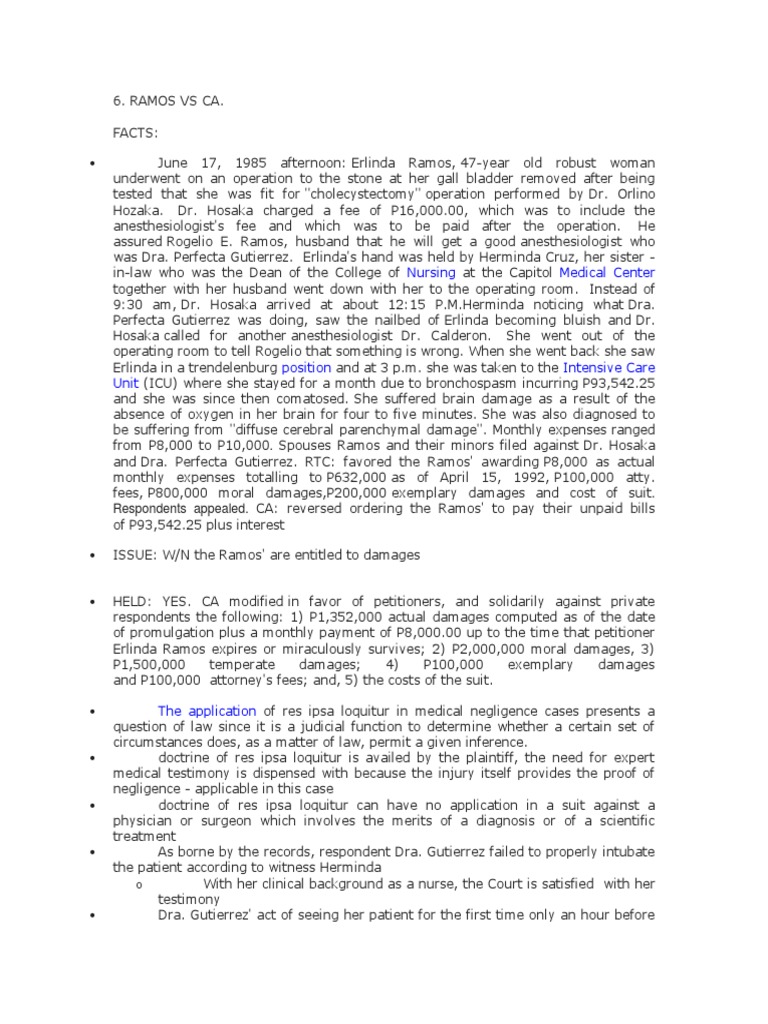 6. RAMOS VS CA.

FACTS:

• June 17, 1985 afternoon: Erlinda Ramos, 47-year old robust woman underwent on an operation to the stone at her gall bladder removed after being tested that she was fit for "cholecystectomy" operation performed by Dr. Orlino Hozaka. Dr. Hosaka charged a fee of P16,000.00, which was to include the anesthesiologist's fee and which was to be paid after the operation. He assured Rogelio E. Ramos, husband that he will get a good anesthesiologist who was Dra. Perfecta Gutierrez. Erlinda's hand was held by Herminda Cruz, her sister - in-law who was the Dean of the College of Nursing at the Capitol Medical Center together with her husband went down with her to the operating room. Instead of 9:30 am, Dr. Hosaka arrived at about 12:15 P.M.Herminda noticing what Dra. Perfecta Gutierrez was doing, saw the nailbed of Erlinda becoming bluish and Dr. Hosaka called for another anesthesiologist Dr. Calderon. She went out of the operating room to tell Rogelio that something is wrong. When she went back she saw Erlinda in a trendelenburg position and at 3 p.m. she was taken to the Intensive Care Unit (ICU) where she stayed for a month due to bronchospasm incurring P93,542.25 and she was since then comatosed. She suffered brain damage as a result of the absence of oxygen in her brain for four to five minutes. She was also diagnosed to be suffering from "diffuse cerebral parenchymal damage". Monthly expenses ranged from P8,000 to P10,000. Spouses Ramos and their minors filed against Dr. Hosaka and Dra. Perfecta Gutierrez. RTC: favored the Ramos' awarding P8,000 as actual monthly expenses totalling to P632,000 as of April 15, 1992, P100,000 atty. fees, P800,000 moral damages,P200,000 exemplary damages and cost of suit. Respondents appealed. CA: reversed ordering the Ramos' to pay their unpaid bills of P93,542.25 plus interest

• ISSUE: W/N the Ramos' are entitled to damages

• HELD: YES. CA modified in favor of petitioners, and solidarily against private respondents the following: 1) P1,352,000 actual damages computed as of the date of promulgation plus a monthly payment of P8,000.00 up to the time that petitioner Erlinda Ramos expires or miraculously survives; 2) P2,000,000 moral damages, 3) P1,500,000 temperate damages; 4) P100,000 exemplary damages and P100,000 attorney's fees; and, 5) the costs of the suit.

• The application of res ipsa loquitur in medical negligence cases presents a question of law since it is a judicial function to determine whether a certain set of circumstances does, as a matter of law, permit a given inference.
• doctrine of res ipsa loquitur is availed by the plaintiff, the need for expert medical testimony is dispensed with because the injury itself provides the proof of negligence - applicable in this case
• doctrine of res ipsa loquitur can have no application in a suit against a physician or surgeon which involves the merits of a diagnosis or of a scientific treatment
• As borne by the records, respondent Dra. Gutierrez failed to properly intubate the patient according to witness Herminda
o With her clinical background as a nurse, the Court is satisfied with her testimony
• Dra. Gutierrez' act of seeing her patient for the first time only an hour before